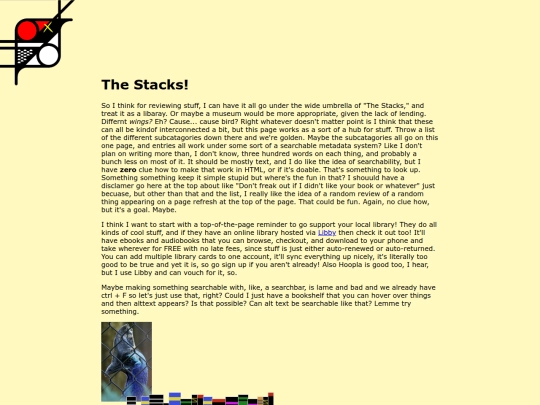 The Stacks!

So I think for reviewing stuff, I can have it all go under the wide umbrella of "The Stacks," and treat it as a libaray. Or maybe a museum would be more appropriate, given the lack of lending. Differnt wings? Eh? Cause... cause bird? Right whatever doesn't matter point is I think that these can all be kindof interconnected a bit, but this page works as a sort of a hub for stuff. Throw a list of the different subcatagories down there and we're golden. Maybe the subcatagories all go on this one page, and entries all work under some sort of a searchable metadata system? Like I don't plan on writing more than, I don't know, three hundred words on each thing, and probably a bunch less on most of it. It should be mostly text, and I do like the idea of searchability, but I have zero clue how to make that work in HTML, or if it's doable. That's something to look up. Something something keep it simple stupid but where's the fun in that? I shouuld have a disclamer go here at the top about like "Don't freak out if I didn't like your book or whatever" just becuase, but other than that and the list, I really like the idea of a random review of a random thing appearing on a page refresh at the top of the page. That could be fun. Again, no clue how, but it's a goal. Maybe.

I think I want to start with a top-of-the-page reminder to go support your local library! They do all kinds of cool stuff, and if they have an online library hosted via Libby then check it out too! It'll have ebooks and audiobooks that you can browse, checkout, and download to your phone and take wherever for FREE with no late fees, since stuff is just either auto-renewed or auto-returned. You can add multiple library cards to one account, it'll sync everything up nicely, it's literally too good to be true and yet it is, so go sign up if you aren't already! Also Hoopla is good too, I hear, but I use Libby and can vouch for it, so.

Maybe making something searchable with, like, a searchbar, is lame and bad and we already have ctrl + F so let's just use that, right? Could I just have a bookshelf that you can hover over things and then alttext appears? Is that possible? Can alt text be searchable like that? Lemme try something.